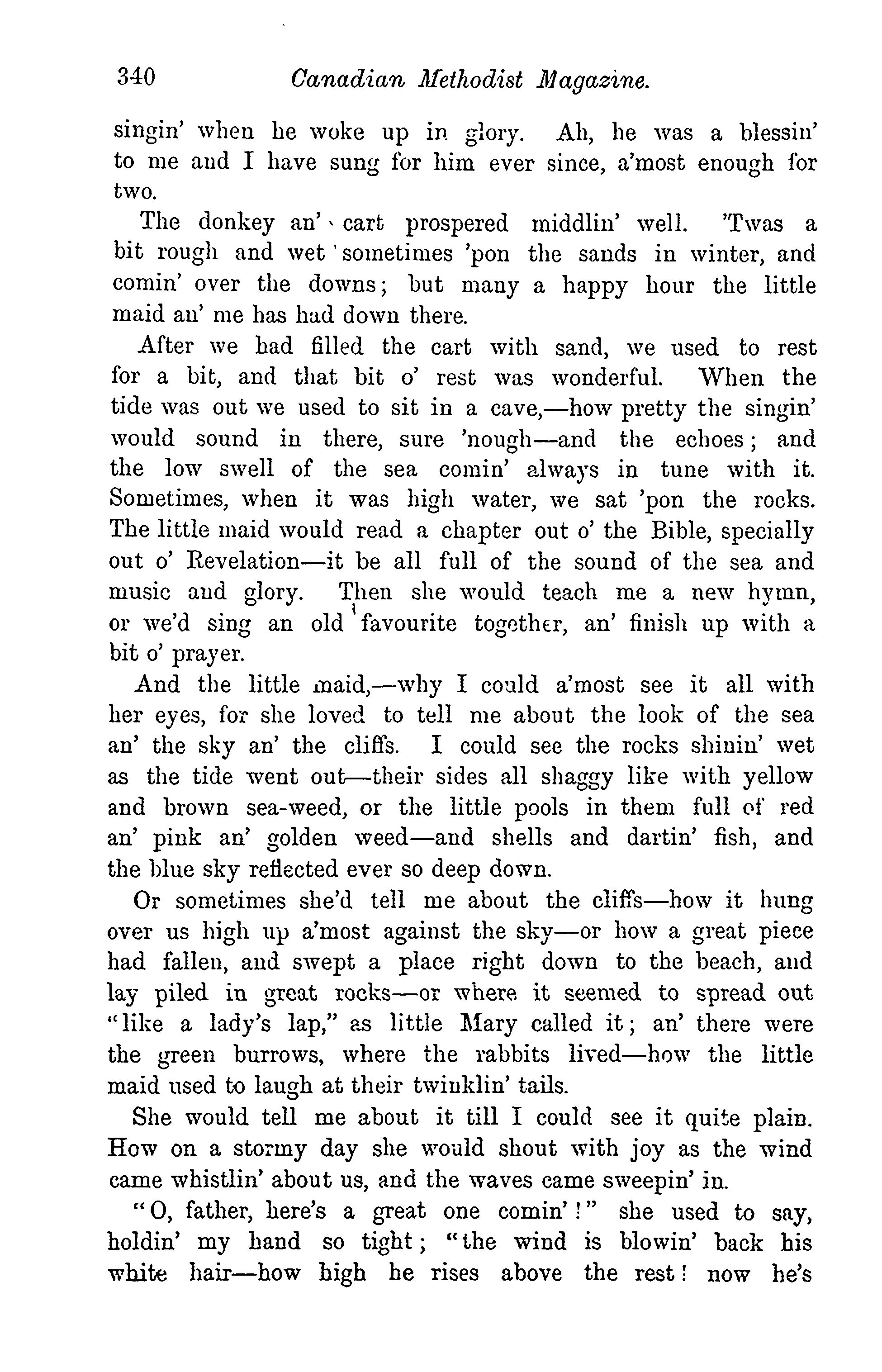 340 Canadian Methodist Magazine.

singin' when he woke up in glory. Ah, he was a blessin' to me and I have sung for him ever since, a'most enough for two.

The donkey an' cart prospered middlin' well. 'Twas a bit rough and wet sometimes 'pon the sands in winter, and comin' over the downs; but many a happy hour the little maid an' me has had down there.

After we had filled the cart with sand, we used to rest for a bit, and that bit o' rest was wonderful. When the tide was out we used to sit in a cave,—how pretty the singin' would sound in there, sure 'nough—and the echoes; and the low swell of the sea comin' always in tune with it. Sometimes, when it was high water, we sat 'pon the rocks. The little maid would read a chapter out o' the Bible, specially out o' Revelation—it be all full of the sound of the sea and music and glory. Then she would teach me a new hymn, or we'd sing an old favourite together, an' finish up with a bit o' prayer.

And the little maid,—why I could a'most see it all with her eyes, for she loved to tell me about the look of the sea an' the sky an' the cliffs. I could see the rocks shinin' wet as the tide went out—their sides all shaggy like with yellow and brown sea-weed, or the little pools in them full of red an' pink an' golden weed—and shells and dartin' fish, and the blue sky reflected ever so deep down.

Or sometimes she'd tell me about the cliffs—how it hung over us high up a'most against the sky—or how a great piece had fallen, and swept a place right down to the beach, and lay piled in great rocks—or where it seemed to spread out "like a lady's lap," as little Mary called it; an' there were the green burrows, where the rabbits lived—how the little maid used to laugh at their twinklin' tails.

She would tell me about it till I could see it quite plain. How on a stormy day she would shout with joy as the wind came whistlin' about us, and the waves came sweepin' in.

"O, father, here's a great one comin'!" she used to say, holdin' my hand so tight; "the wind is blowin' back his white hair—how high he rises above the rest! now he's